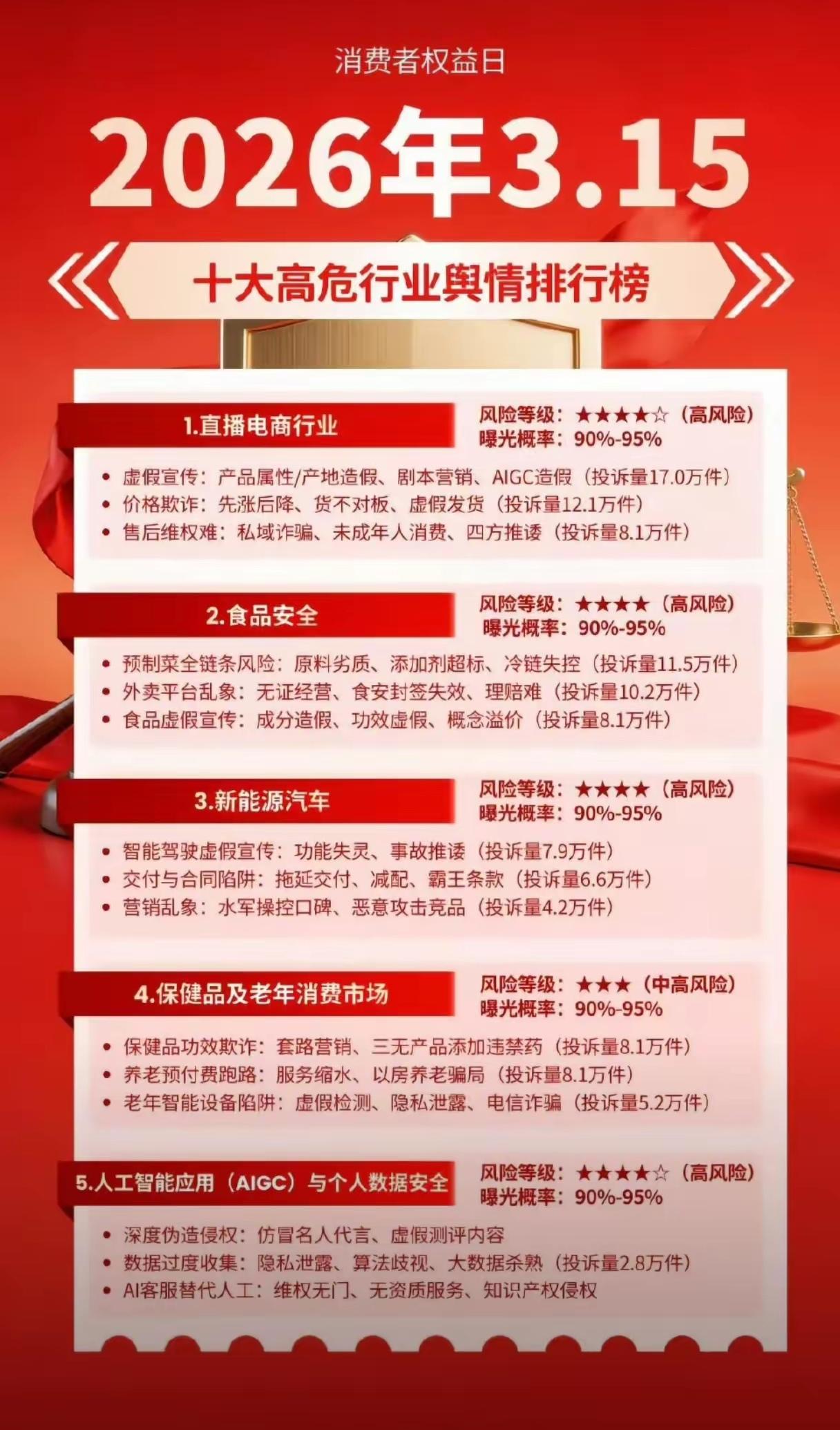 消费者权益日

2026年3.15

十大高危行业舆情排行榜

1.直播电商行业

风险等级：★★★★☆（高风险）
曝光概率：90%-95%

• 虚假宣传：产品属性/产地造假、剧本营销、AIGC造假（投诉量17.0万件）
• 价格欺诈：先涨后降、货不对板、虚假发货（投诉量12.1万件）
• 售后维权难：私域诈骗、未成年人消费、四方推诿（投诉量8.1万件）

2.食品安全

风险等级：★★★★（高风险）
曝光概率：90%-95%

• 预制菜全链条风险：原料劣质、添加剂超标、冷链失控（投诉量11.5万件）
• 外卖平台乱象：无证经营、食安封签失效、理赔难（投诉量10.2万件）
• 食品虚假宣传：成分造假、功效虚假、概念溢价（投诉量8.1万件）

3.新能源汽车

风险等级：★★★★（高风险）
曝光概率：90%-95%

• 智能驾驶虚假宣传：功能失灵、事故推诿（投诉量7.9万件）
• 交付与合同陷阱：拖延交付、减配、霸王条款（投诉量6.6万件）
• 营销乱象：水军操控口碑、恶意攻击竞品（投诉量4.2万件）

4.保健品及老年消费市场

风险等级：★★★（中高风险）
曝光概率：90%-95%

• 保健品功效欺诈：套路营销、三无产品添加违禁药（投诉量8.1万件）
• 养老预付费跑路：服务缩水、以房养老骗局（投诉量8.1万件）
• 老年智能设备陷阱：虚假检测、隐私泄露、电信诈骗（投诉量5.2万件）

5.人工智能应用（AIGC）与个人数据安全

风险等级：★★★★☆（高风险）
曝光概率：90%-95%

• 深度伪造侵权：仿冒名人代言、虚假测评内容
• 数据过度收集：隐私泄露、算法歧视、大数据杀熟（投诉量2.8万件）
• AI客服替代人工：维权无门、无资质服务、知识产权侵权